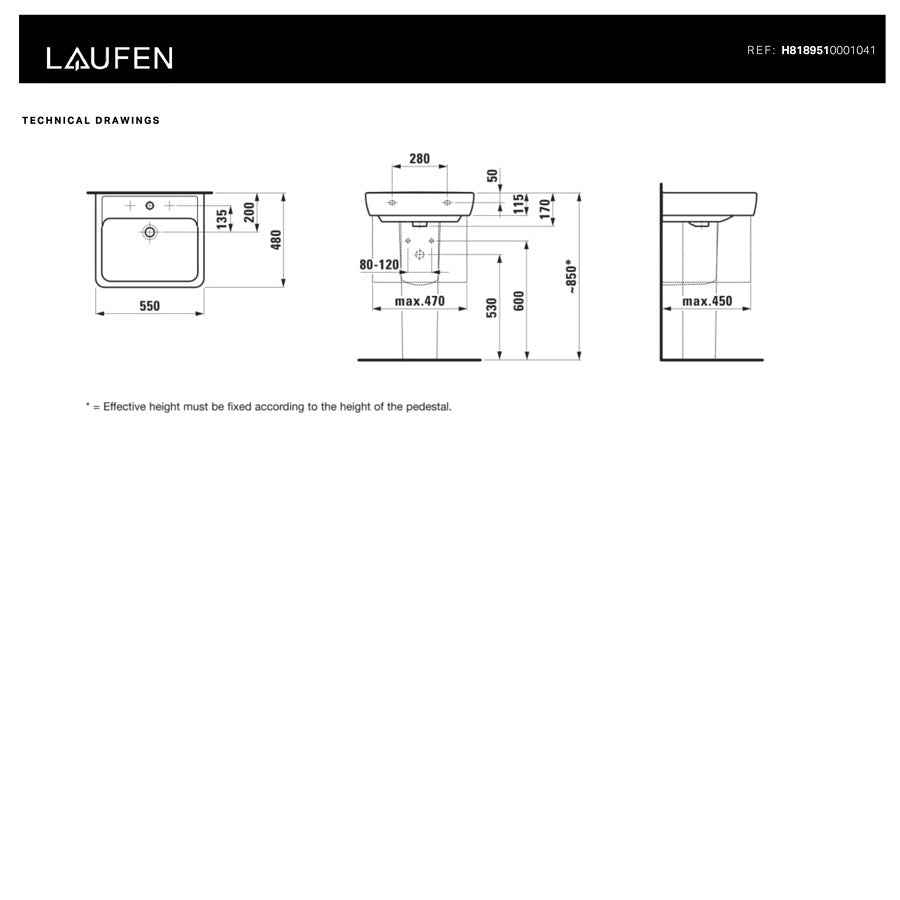 LAUFEN

REF: H8189510001041

TECHNICAL DRAWINGS

135
200
480
550

280
50
115
170
80-120
max.470
530
600
~850*

max.450

* = Effective height must be fixed according to the height of the pedestal.